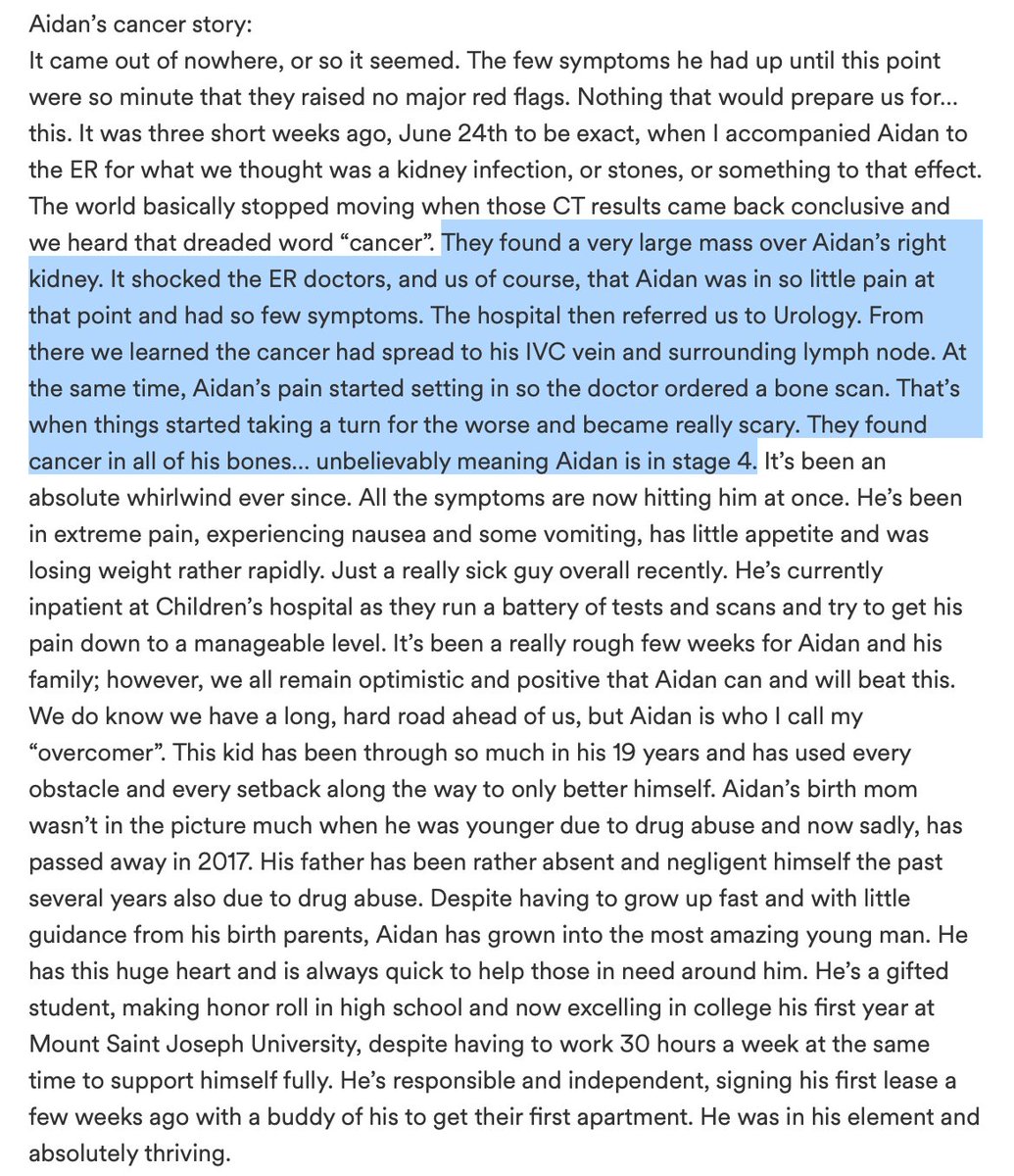 Aidan's cancer story:
It came out of nowhere, or so it seemed. The few symptoms he had up until this point were so minute that they raised no major red flags. Nothing that would prepare us for… this. It was three short weeks ago, June 24th to be exact, when I accompanied Aidan to the ER for what we thought was a kidney infection, or stones, or something to that effect. The world basically stopped moving when those CT results came back conclusive and we heard that dreaded word "cancer". They found a very large mass over Aidan's right kidney. It shocked the ER doctors, and us of course, that Aidan was in so little pain at that point and had so few symptoms. The hospital then referred us to Urology. From there we learned the cancer had spread to his IVC vein and surrounding lymph node. At the same time, Aidan's pain started setting in so the doctor ordered a bone scan. That's when things started taking a turn for the worse and became really scary. They found cancer in all of his bones… unbelievably meaning Aidan is in stage 4. It's been an absolute whirlwind ever since. All the symptoms are now hitting him at once. He's been in extreme pain, experiencing nausea and some vomiting, has little appetite and was losing weight rather rapidly. Just a really sick guy overall recently. He's currently inpatient at Children's hospital as they run a battery of tests and scans and try to get his pain down to a manageable level. It's been a really rough few weeks for Aidan and his family; however, we all remain optimistic and positive that Aidan can and will beat this. We do know we have a long, hard road ahead of us, but Aidan is who I call my "overcomer". This kid has been through so much in his 19 years and has used every obstacle and every setback along the way to only better himself. Aidan's birth mom wasn't in the picture much when he was younger due to drug abuse and now sadly, has passed away in 2017. His father has been rather absent and negligent himself the past several years also due to drug abuse. Despite having to grow up fast and with little guidance from his birth parents, Aidan has grown into the most amazing young man. He has this huge heart and is always quick to help those in need around him. He's a gifted student, making honor roll in high school and now excelling in college his first year at Mount Saint Joseph University, despite having to work 30 hours a week at the same time to support himself fully. He's responsible and independent, signing his first lease a few weeks ago with a buddy of his to get their first apartment. He was in his element and absolutely thriving.